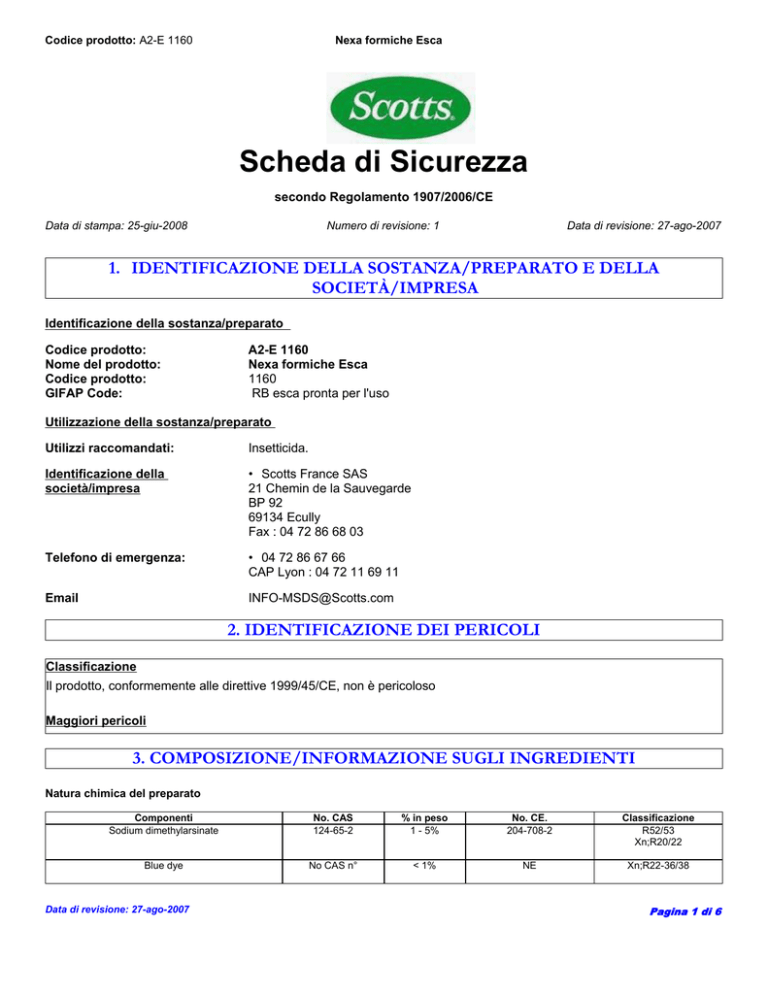 Codice prodotto: A2-E 1160

Nexa formiche Esca

Scotts

Scheda di Sicurezza

secondo Regolamento 1907/2006/CE

Data di stampa: 25-giu-2008

Numero di revisione: 1

Data di revisione: 27-ago-2007

1. IDENTIFICAZIONE DELLA SOSTANZA/PREPARATO E DELLA SOCIETÀ/IMPRESA

Identificazione della sostanza/preparato

Codice prodotto: A2-E 1160
Nome del prodotto: Nexa formiche Esca
Codice prodotto: 1160
GIFAP Code: RB esca pronta per l'uso

Utilizzazione della sostanza/preparato

Utilizzi raccomandati: Insetticida.

Identificazione della società/impresa
• Scotts France SAS
21 Chemin de la Sauvegarde
BP 92
69134 Ecully
Fax : 04 72 86 68 03

Telefono di emergenza:
• 04 72 86 67 66
CAP Lyon : 04 72 11 69 11

Email INFO-MSDS@Scotts.com

2. IDENTIFICAZIONE DEI PERICOLI

Classificazione
Il prodotto, conformemente alle direttive 1999/45/CE, non è pericoloso

Maggiori pericoli

3. COMPOSIZIONE/INFORMAZIONE SUGLI INGREDIENTI

Natura chimica del preparato

| Componenti | No. CAS | % in peso | No. CE. | Classificazione |
|---|---|---|---|---|
| Sodium dimethylarsinate | 124-65-2 | 1 - 5% | 204-708-2 | R52/53 Xn;R20/22 |
| Blue dye | No CAS n° | < 1% | NE | Xn;R22-36/38 |

Data di revisione: 27-ago-2007

Pagina 1 di 6